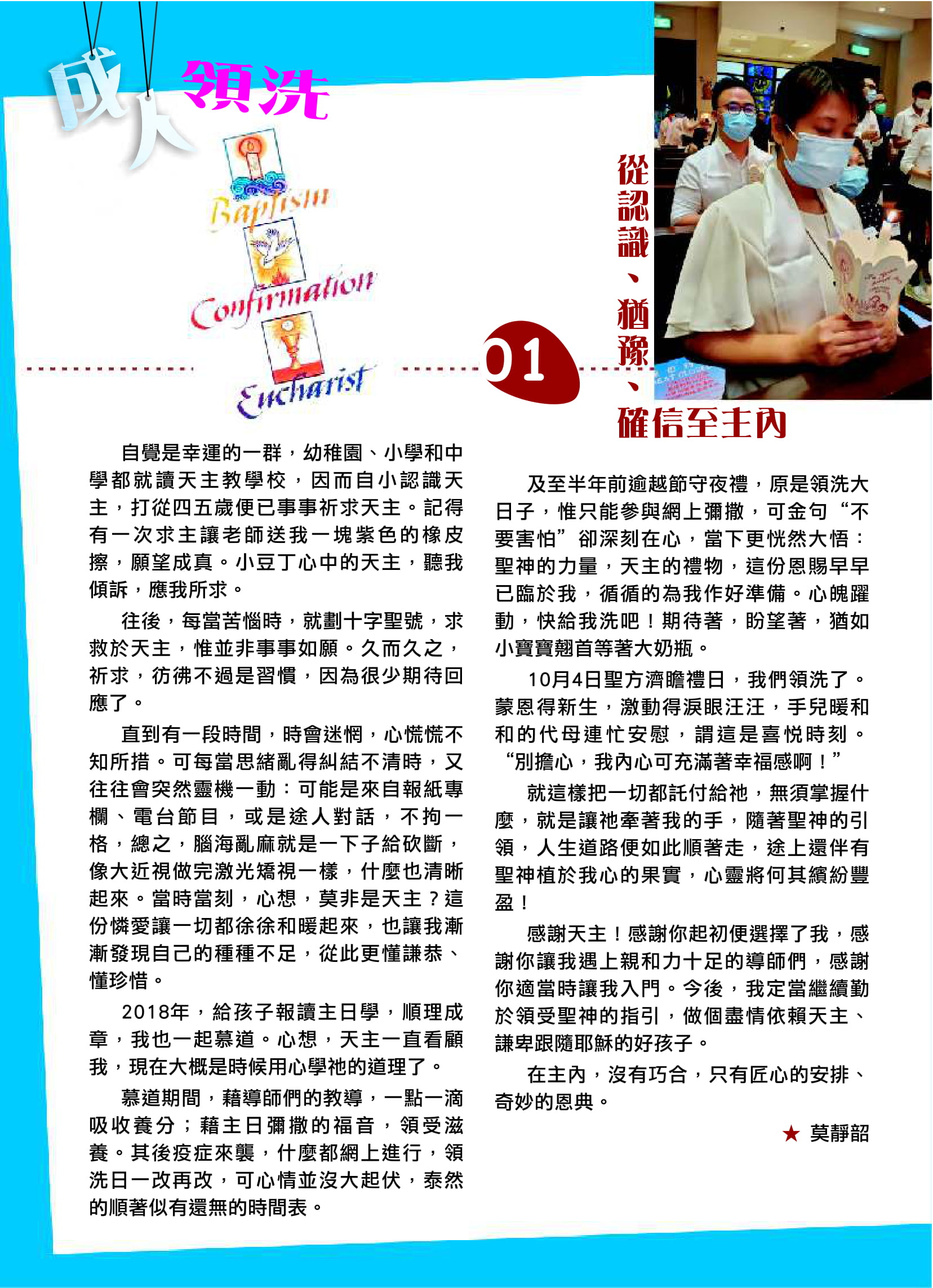 成人領洗

Baptism
Confirmation
Eucharist

01

從認識、猶豫、確信至主內

自覺是幸運的一群，幼稚園、小學和中學都就讀天主教學校，因而自小認識天主，打從四五歲便已事事祈求天主。記得有一次求主讓老師送我一塊紫色的橡皮擦，願望成真。小豆丁心中的天主，聽我傾訴，應我所求。

往後，每當苦惱時，就劃十字聖號，求救於天主，惟並非事事如願。久而久之，祈求，彷彿不過是習慣，因為很少期待回應了。

直到有一段時間，時會迷惘，心慌慌不知所措。可每當思緒亂得糾結不清時，又往往會突然靈機一動：可能是來自報紙專欄、電台節目，或是途人對話，不拘一格，總之，腦海亂麻就是一下子給砍斷，像大近視做完激光矯視一樣，什麼也清晰起來。當時當刻，心想，莫非是天主？這份憐愛讓一切都徐徐和暖起來，也讓我漸漸發現自己的種種不足，從此更懂謙恭、懂珍惜。

2018年，給孩子報讀主日學，順理成章，我也一起慕道。心想，天主一直看顧我，現在大概是時候用心學祂的道理了。

慕道期間，藉導師們的教導，一點一滴吸收養分；藉主日彌撒的福音，領受滋養。其後疫症來襲，什麼都網上進行，領洗日一改再改，可心情並沒大起伏，泰然的順著似有還無的時間表。

及至半年前逾越節守夜禮，原是領洗大日子，惟只能參與網上彌撒，可金句“不要害怕”卻深刻在心，當下更恍然大悟：聖神的力量，天主的禮物，這份恩賜早早已臨於我，循循的為我作好準備。心魄躍動，快給我洗吧！期待著，盼望著，猶如小寶寶翹首等著大奶瓶。

10月4日聖方濟瞻禮日，我們領洗了。蒙恩得新生，激動得淚眼汪汪，手兒暖和和的代母連忙安慰，謂這是喜悅時刻。“別擔心，我內心可充滿著幸福感啊！”

就這樣把一切都託付給祂，無須掌握什麼，就是讓祂牽著我的手，隨著聖神的引領，人生道路便如此順著走，途上還伴有聖神植於我心的果實，心靈將何其繽紛豐盈！

感謝天主！感謝你起初便選擇了我，感謝你讓我遇上親和力十足的導師們，感謝你適當時讓我入門。今後，我定當繼續勤於領受聖神的指引，做個盡情依賴天主、謙卑跟隨耶穌的好孩子。

在主內，沒有巧合，只有匠心的安排、奇妙的恩典。

★ 莫靜韶